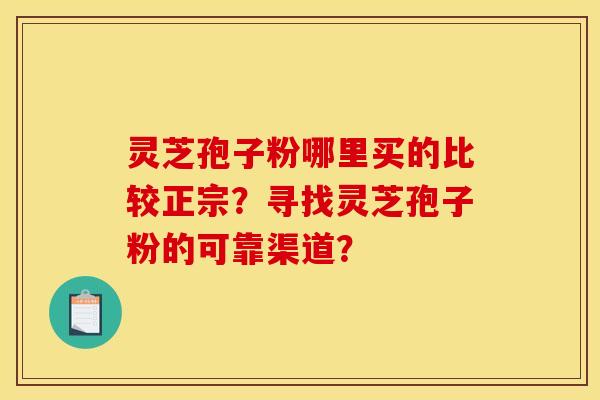 灵芝孢子粉哪里买的比较正宗？寻找灵芝孢子粉的可靠渠道？